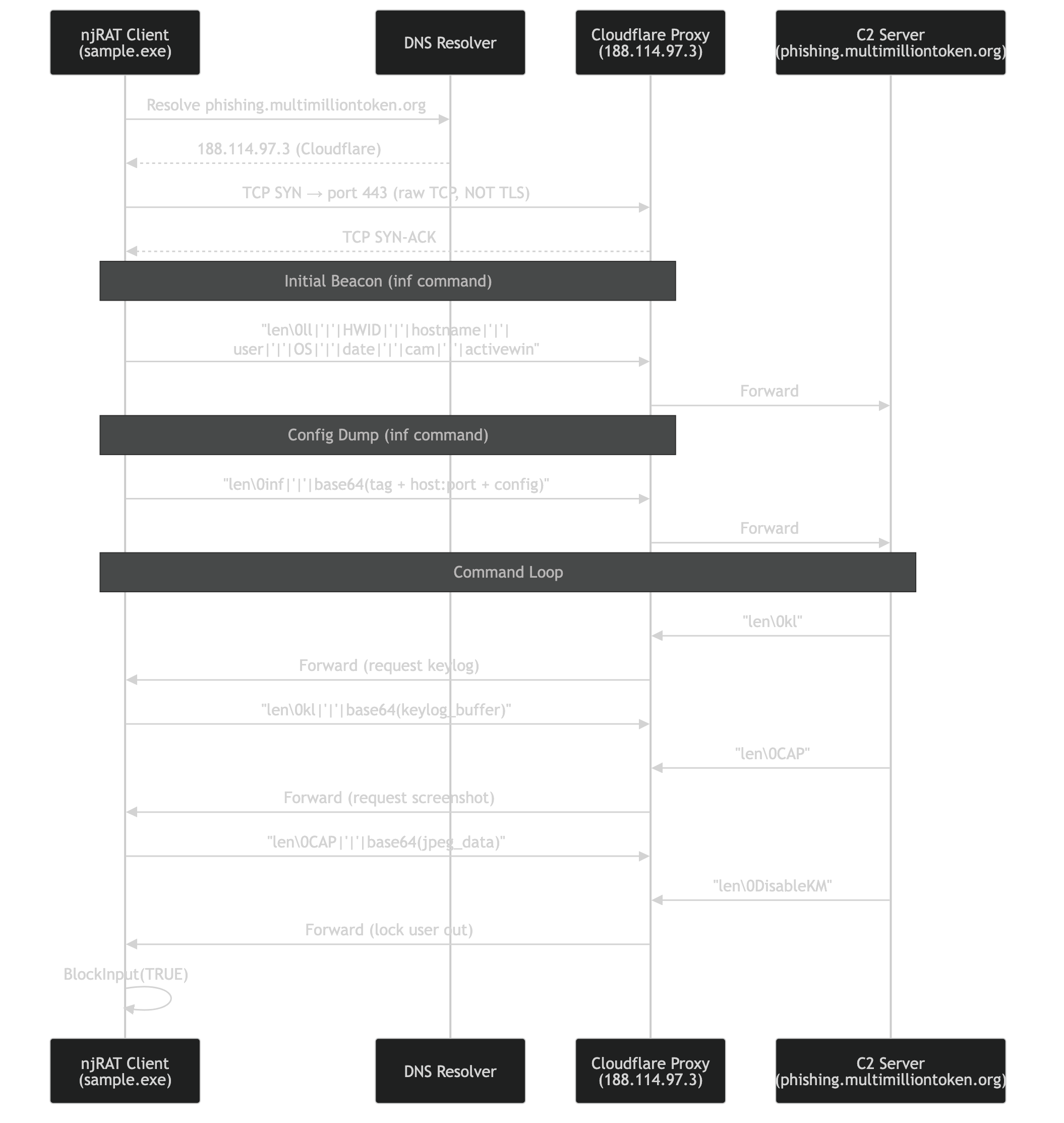 njRAT Client (sample.exe)

DNS Resolver

Cloudflare Proxy (188.114.97.3)

C2 Server (phishing.multimilliontoken.org)

Resolve phishing.multimilliontoken.org

188.114.97.3 (Cloudflare)

TCP SYN → port 443 (raw TCP, NOT TLS)

TCP SYN-ACK

Initial Beacon (inf command)

"len\0ll|'|'|HWID|'|'|hostname|'|'|user|'|'|OS|'|'|date|'|'|cam|'|'|activewin"

Forward

Config Dump (inf command)

"len\0inf|'|'|base64(tag + host:port + config)"

Forward

Command Loop

"len\0kl"

Forward (request keylog)

"len\0kl|'|'|base64(keylog_buffer)"

"len\0CAP"

Forward (request screenshot)

"len\0CAP|'|'|base64(jpeg_data)"

"len\0DisableKM"

Forward (lock user out)

BlockInput(TRUE)

njRAT Client (sample.exe)

DNS Resolver

Cloudflare Proxy (188.114.97.3)

C2 Server (phishing.multimilliontoken.org)